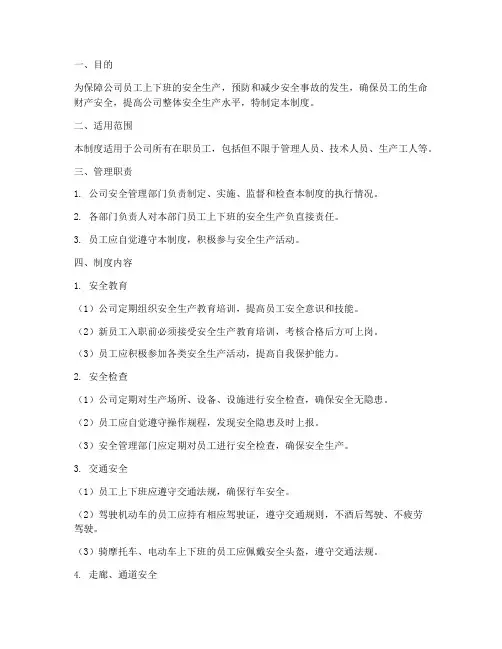 一、目的

为保障公司员工上下班的安全生产，预防和减少安全事故的发生，确保员工的生命财产安全，提高公司整体安全生产水平，特制定本制度。

二、适用范围

本制度适用于公司所有在职员工，包括但不限于管理人员、技术人员、生产工人等。

三、管理职责

1. 公司安全管理部门负责制定、实施、监督和检查本制度的执行情况。

2. 各部门负责人对本部门员工上下班的安全生产负直接责任。

3. 员工应自觉遵守本制度，积极参与安全生产活动。

四、制度内容

1. 安全教育

（1）公司定期组织安全生产教育培训，提高员工安全意识和技能。

（2）新员工入职前必须接受安全生产教育培训，考核合格后方可上岗。

（3）员工应积极参加各类安全生产活动，提高自我保护能力。

2. 安全检查

（1）公司定期对生产场所、设备、设施进行安全检查，确保安全无隐患。

（2）员工应自觉遵守操作规程，发现安全隐患及时上报。

（3）安全管理部门应定期对员工进行安全检查，确保安全生产。

3. 交通安全

（1）员工上下班应遵守交通法规，确保行车安全。

（2）驾驶机动车的员工应持有相应驾驶证，遵守交通规则，不酒后驾驶、不疲劳驾驶。

（3）骑摩托车、电动车上下班的员工应佩戴安全头盔，遵守交通法规。

4. 走廊、通道安全